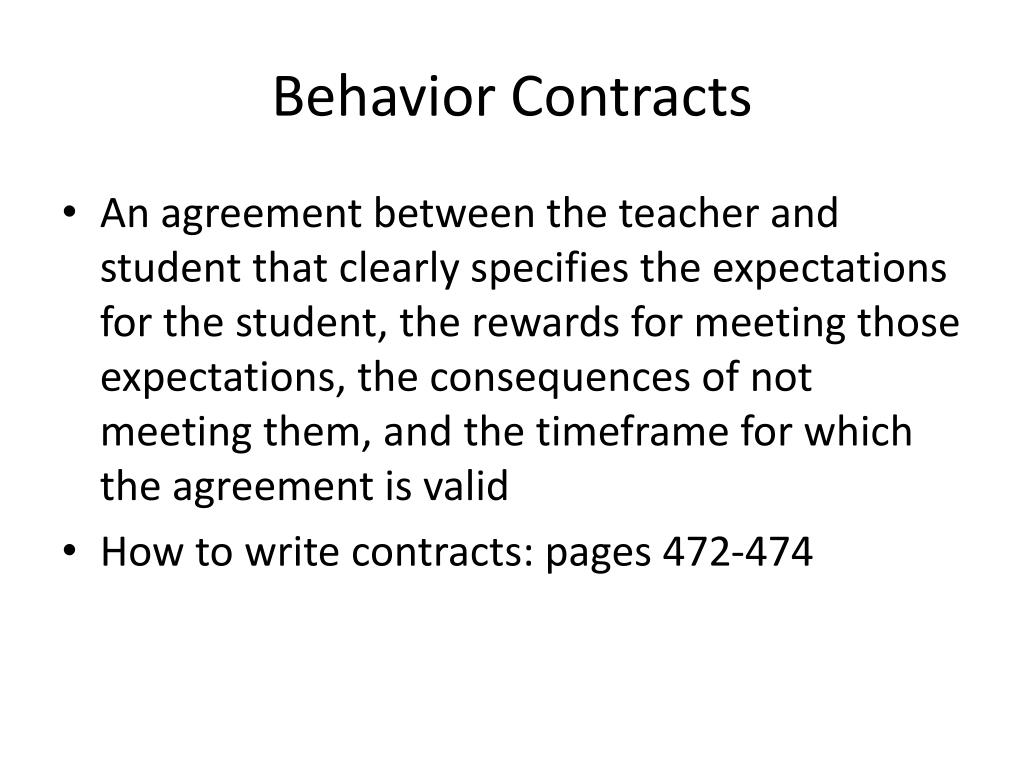 Behavior Contracts

• An agreement between the teacher and student that clearly specifies the expectations for the student, the rewards for meeting those expectations, the consequences of not meeting them, and the timeframe for which the agreement is valid

• How to write contracts: pages 472-474